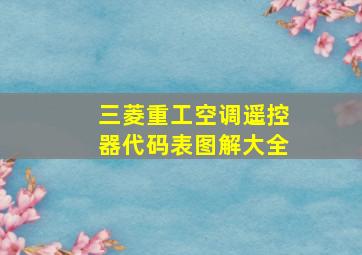 三菱重工空调遥控器代码表图解大全